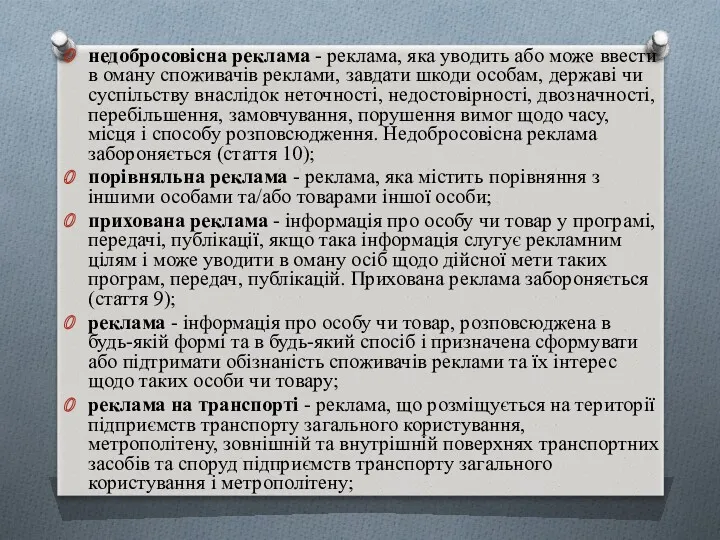 недобросовісна реклама - реклама, яка уводить або може ввести в оману споживачів реклами, завдати шкоди особам, державі чи суспільству внаслідок неточності, недостовірності, двозначності, перебільшення, замовчування, порушення вимог щодо часу, місця і способу розповсюдження. Недобросовісна реклама забороняється (стаття 10);

порівняльна реклама - реклама, яка містить порівняння з іншими особами та/або товарами іншої особи;

прихована реклама - інформація про особу чи товар у програмі, передачі, публікації, якщо така інформація слугує рекламним цілям і може уводити в оману осіб щодо дійсної мети таких програм, передач, публікацій. Прихована реклама забороняється (стаття 9);

реклама - інформація про особу чи товар, розповсюджена в будь-якій формі та в будь-який спосіб і призначена сформувати або підтримати обізнаність споживачів реклами та їх інтерес щодо таких особи чи товару;

реклама на транспорті - реклама, що розміщується на території підприємств транспорту загального користування, метрополітену, зовнішній та внутрішній поверхнях транспортних засобів та споруд підприємств транспорту загального користування і метрополітену;